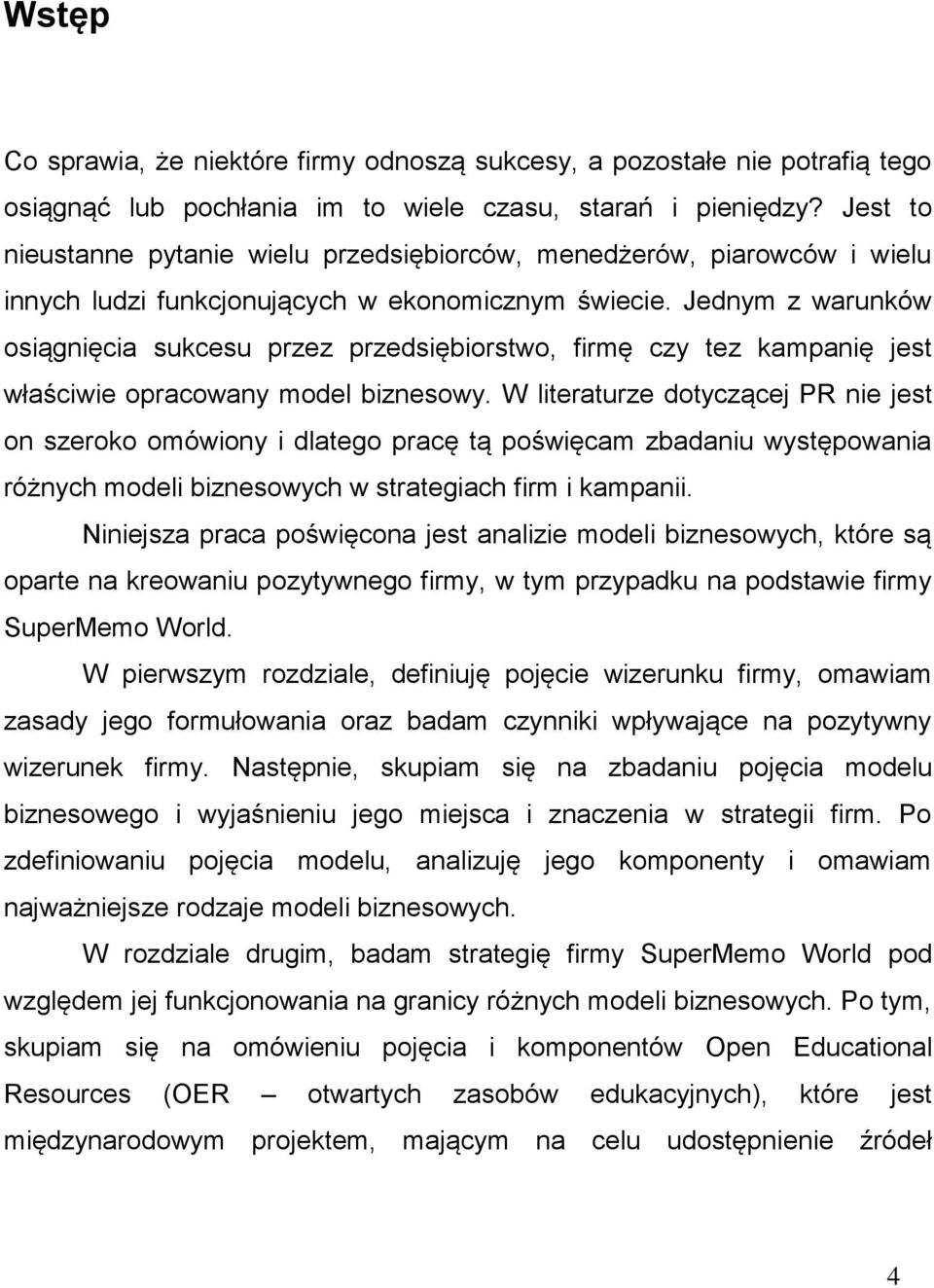 Wstęp

Co sprawia, że niektóre firmy odnoszą sukcesy, a pozostałe nie potrafią tego osiągnąć lub pochłania im to wiele czasu, starań i pieniędzy? Jest to nieustanne pytanie wielu przedsiębiorców, menedżerów, piarowców i wielu innych ludzi funkcjonujących w ekonomicznym świecie. Jednym z warunków osiągnięcia sukcesu przez przedsiębiorstwo, firmę czy tez kampanię jest właściwie opracowany model biznesowy. W literaturze dotyczącej PR nie jest on szeroko omówiony i dlatego pracę tą poświęcam zbadaniu występowania różnych modeli biznesowych w strategiach firm i kampanii.

Niniejsza praca poświęcona jest analizie modeli biznesowych, które są oparte na kreowaniu pozytywnego firmy, w tym przypadku na podstawie firmy SuperMemo World.

W pierwszym rozdziale, definiuję pojęcie wizerunku firmy, omawiam zasady jego formułowania oraz badam czynniki wpływające na pozytywny wizerunek firmy. Następnie, skupiam się na zbadaniu pojęcia modelu biznesowego i wyjaśnieniu jego miejsca i znaczenia w strategii firm. Po zdefiniowaniu pojęcia modelu, analizuję jego komponenty i omawiam najważniejsze rodzaje modeli biznesowych.

W rozdziale drugim, badam strategię firmy SuperMemo World pod względem jej funkcjonowania na granicy różnych modeli biznesowych. Po tym, skupiam się na omówieniu pojęcia i komponentów Open Educational Resources (OER – otwartych zasobów edukacyjnych), które jest międzynarodowym projektem, mającym na celu udostępnienie źródeł

4